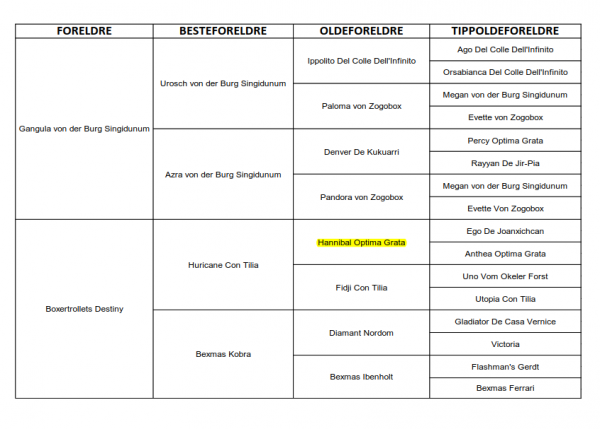 | FORELDRE | BESTEFORELDRE | OLDEFORELDRE | TIPPOLDEFORELDRE |
|---|---|---|---|
| Gangula von der Burg Singidunum | Urosch von der Burg Singidunum | Ippolito Del Colle Dell'Infinito | Ago Del Colle Dell'Infinito |
| | | | Orsabianca Del Colle Dell'Infinito |
| | | Paloma von Zogobox | Megan von der Burg Singidunum |
| | | | Evette von Zogobox |
| | Azra von der Burg Singidunum | Denver De Kukuarri | Percy Optima Grata |
| | | | Rayyan De Jir-Pia |
| | | Pandora von Zogobox | Megan von der Burg Singidunum |
| | | | Evette Von Zogobox |
| Boxertrollets Destiny | Huricane Con Tilia | Hannibal Optima Grata | Ego De Joanxichcan |
| | | | Anthea Optima Grata |
| | | Fidji Con Tilia | Uno Vom Okeler Forst |
| | | | Utopia Con Tilia |
| | Bexmas Kobra | Diamant Nordom | Gladiator De Casa Vernice |
| | | | Victoria |
| | | Bexmas Ibenholt | Flashman's Gerdt |
| | | | Bexmas Ferrari |